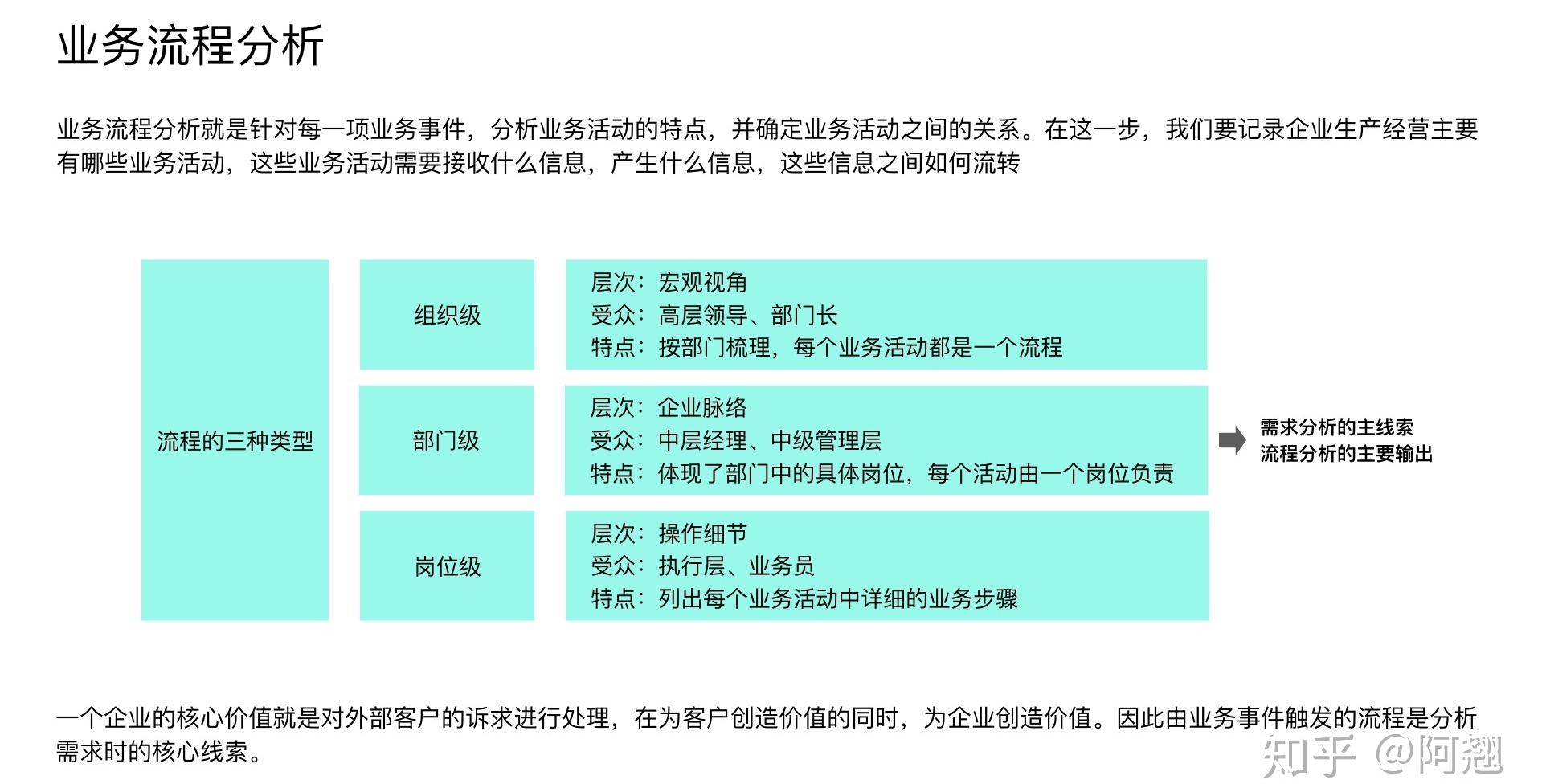 业务流程分析

业务流程分析就是针对每一项业务事件，分析业务活动的特点，并确定业务活动之间的关系。在这一步，我们要记录企业生产经营主要有哪些业务活动，这些业务活动需要接收什么信息，产生什么信息，这些信息之间如何流转

流程的三种类型

组织级

层次：宏观视角
受众：高层领导、部门长
特点：按部门梳理，每个业务活动都是一个流程

部门级

层次：企业脉络
受众：中层经理、中级管理层
特点：体现了部门中的具体岗位，每个活动由一个岗位负责

岗位级

层次：操作细节
受众：执行层、业务员
特点：列出每个业务活动中详细的业务步骤

需求分析的主线索
流程分析的主要输出

一个企业的核心价值就是对外部客户的诉求进行处理，在为客户创造价值的同时，为企业创造价值。因此由业务事件触发的流程是分析需求时的核心线索。

知乎 @阿翘